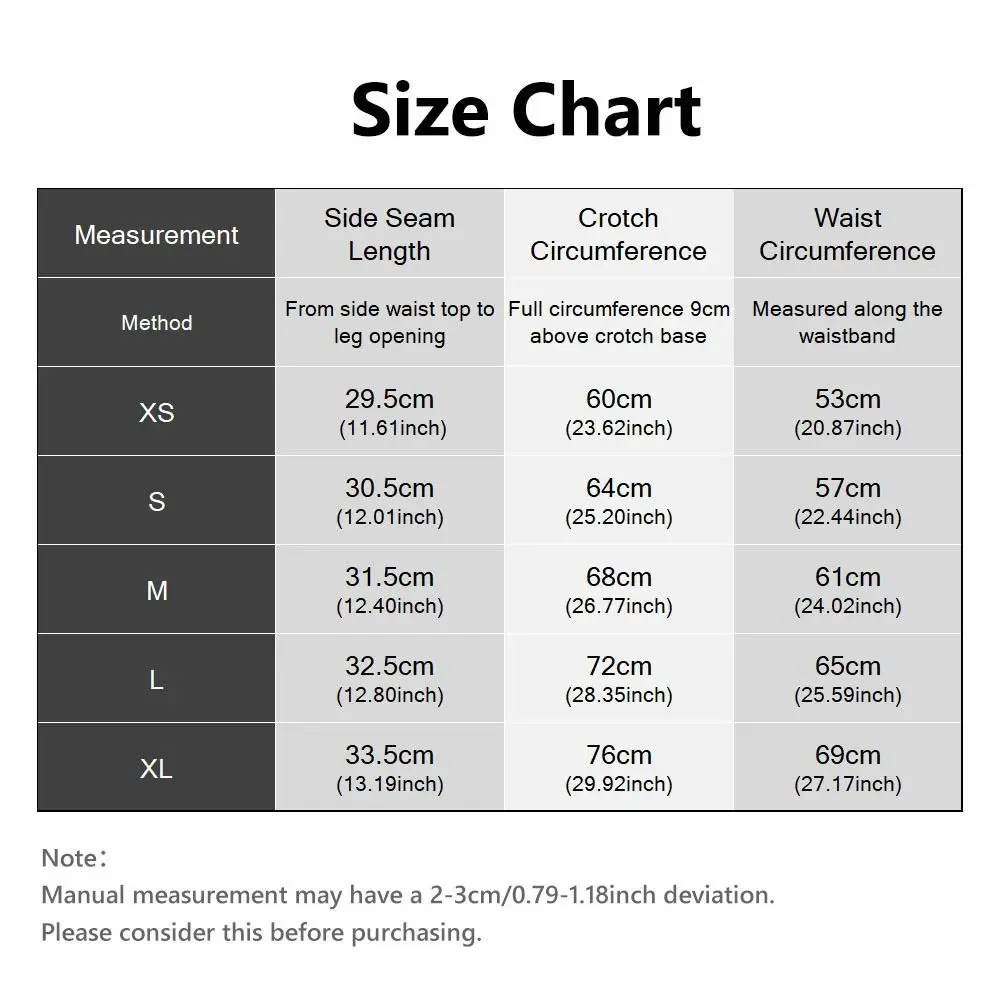 Size Chart

| Measurement | Side Seam Length | Crotch Circumference | Waist Circumference |
|---|---|---|---|
| Method | From side waist top to leg opening | Full circumference 9cm above crotch base | Measured along the waistband |
| XS | 29.5cm (11.61inch) | 60cm (23.62inch) | 53cm (20.87inch) |
| S | 30.5cm (12.01inch) | 64cm (25.20inch) | 57cm (22.44inch) |
| M | 31.5cm (12.40inch) | 68cm (26.77inch) | 61cm (24.02inch) |
| L | 32.5cm (12.80inch) | 72cm (28.35inch) | 65cm (25.59inch) |
| XL | 33.5cm (13.19inch) | 76cm (29.92inch) | 69cm (27.17inch) |

Note：
Manual measurement may have a 2-3cm/0.79-1.18inch deviation.
Please consider this before purchasing.